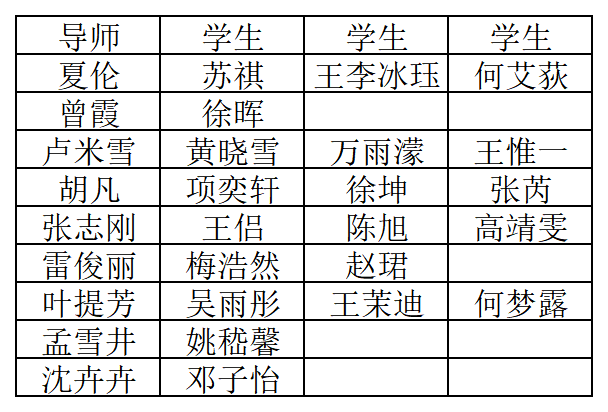 | 导师 | 学生 | 学生 | 学生 |
|---|---|---|---|
| 夏伦 | 苏祺 | 王李冰珏 | 何艾荻 |
| 曾霞 | 徐晖 | | |
| 卢米雪 | 黄晓雪 | 万雨濛 | 王惟一 |
| 胡凡 | 项奕轩 | 徐坤 | 张芮 |
| 张志刚 | 王侣 | 陈旭 | 高靖雯 |
| 雷俊丽 | 梅浩然 | 赵珺 | |
| 叶提芳 | 吴雨彤 | 王茉迪 | 何梦露 |
| 孟雪井 | 姚嵇馨 | | |
| 沈卉卉 | 邓子怡 | | |